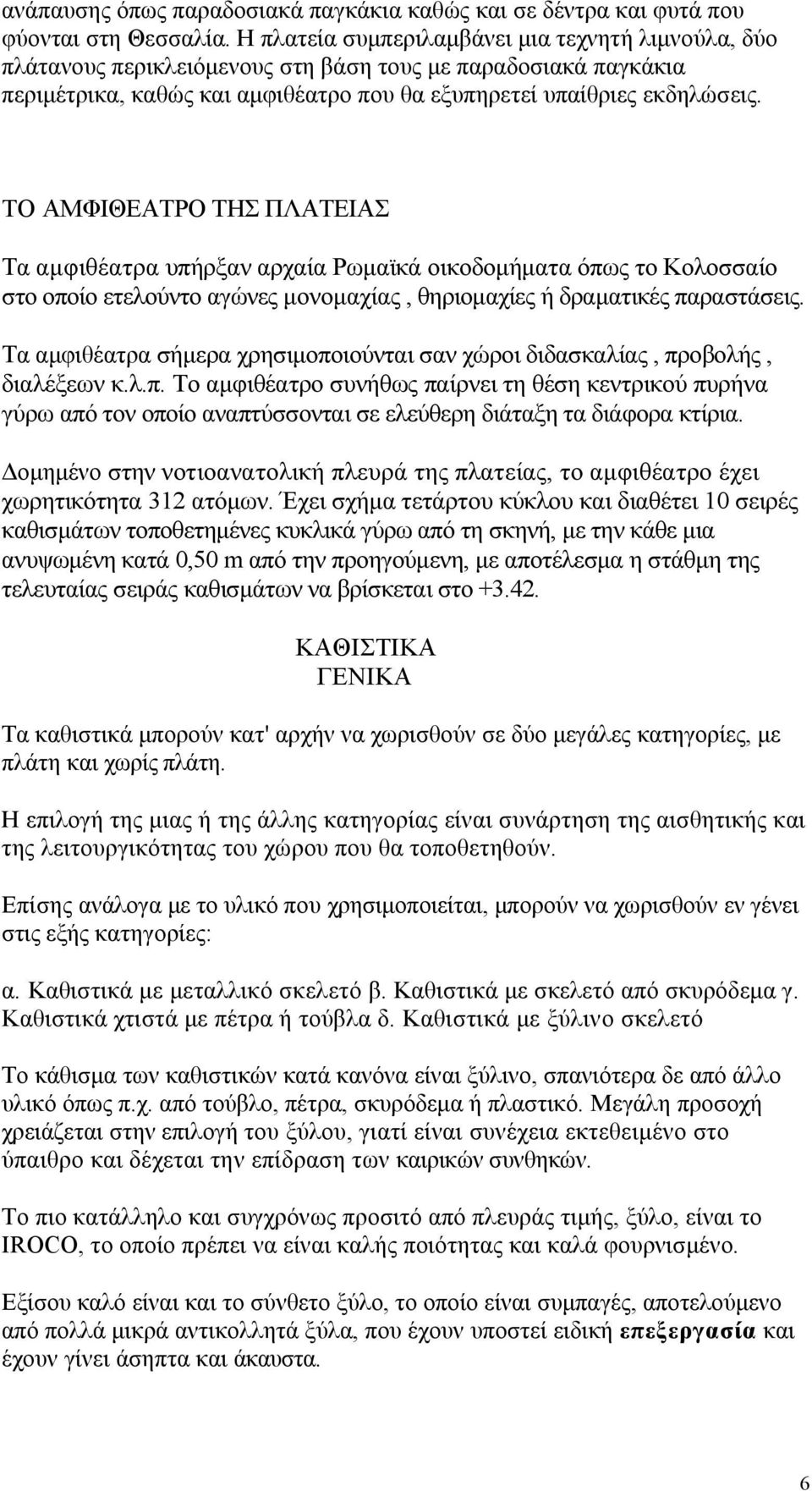 ανάπαυσης όπως παραδοσιακά παγκάκια καθώς και σε δέντρα και φυτά που φύονται στη Θεσσαλία. Η πλατεία συμπεριλαμβάνει μια τεχνητή λιμνούλα, δύο πλάτανους περικλειόμενους στη βάση τους με παραδοσιακά παγκάκια περιμέτρικα, καθώς και αμφιθέατρο που θα εξυπηρετεί υπαίθριες εκδηλώσεις.

ΤΟ ΑΜΦΙΘΕΑΤΡΟ ΤΗΣ ΠΛΑΤΕΙΑΣ

Τα αμφιθέατρα υπήρξαν αρχαία Ρωμαϊκά οικοδομήματα όπως το Κολοσσαίο στο οποίο ετελούντο αγώνες μονομαχίας , θηριομαχίες ή δραματικές παραστάσεις.

Τα αμφιθέατρα σήμερα χρησιμοποιούνται σαν χώροι διδασκαλίας , προβολής , διαλέξεων κ.λ.π. Το αμφιθέατρο συνήθως παίρνει τη θέση κεντρικού πυρήνα γύρω από τον οποίο αναπτύσσονται σε ελεύθερη διάταξη τα διάφορα κτίρια.

Δομημένο στην νοτιοανατολική πλευρά της πλατείας, το αμφιθέατρο έχει χωρητικότητα 312 ατόμων. Έχει σχήμα τετάρτου κύκλου και διαθέτει 10 σειρές καθισμάτων τοποθετημένες κυκλικά γύρω από τη σκηνή, με την κάθε μια ανυψωμένη κατά 0,50 m από την προηγούμενη, με αποτέλεσμα η στάθμη της τελευταίας σειράς καθισμάτων να βρίσκεται στο +3.42.

ΚΑΘΙΣΤΙΚΑ
ΓΕΝΙΚΑ

Τα καθιστικά μπορούν κατ' αρχήν να χωρισθούν σε δύο μεγάλες κατηγορίες, με πλάτη και χωρίς πλάτη.

Η επιλογή της μιας ή της άλλης κατηγορίας είναι συνάρτηση της αισθητικής και της λειτουργικότητας του χώρου που θα τοποθετηθούν.

Επίσης ανάλογα με το υλικό που χρησιμοποιείται, μπορούν να χωρισθούν εν γένει στις εξής κατηγορίες:

α. Καθιστικά με μεταλλικό σκελετό β. Καθιστικά με σκελετό από σκυρόδεμα γ. Καθιστικά χτιστά με πέτρα ή τούβλα δ. Καθιστικά με ξύλινο σκελετό

Το κάθισμα των καθιστικών κατά κανόνα είναι ξύλινο, σπανιότερα δε από άλλο υλικό όπως π.χ. από τούβλο, πέτρα, σκυρόδεμα ή πλαστικό. Μεγάλη προσοχή χρειάζεται στην επιλογή του ξύλου, γιατί είναι συνέχεια εκτεθειμένο στο ύπαιθρο και δέχεται την επίδραση των καιρικών συνθηκών.

Το πιο κατάλληλο και συγχρόνως προσιτό από πλευράς τιμής, ξύλο, είναι το IROCO, το οποίο πρέπει να είναι καλής ποιότητας και καλά φουρνισμένο.

Εξίσου καλό είναι και το σύνθετο ξύλο, το οποίο είναι συμπαγές, αποτελούμενο από πολλά μικρά αντικολλητά ξύλα, που έχουν υποστεί ειδική επεξεργασία και έχουν γίνει άσηπτα και άκαυστα.

6